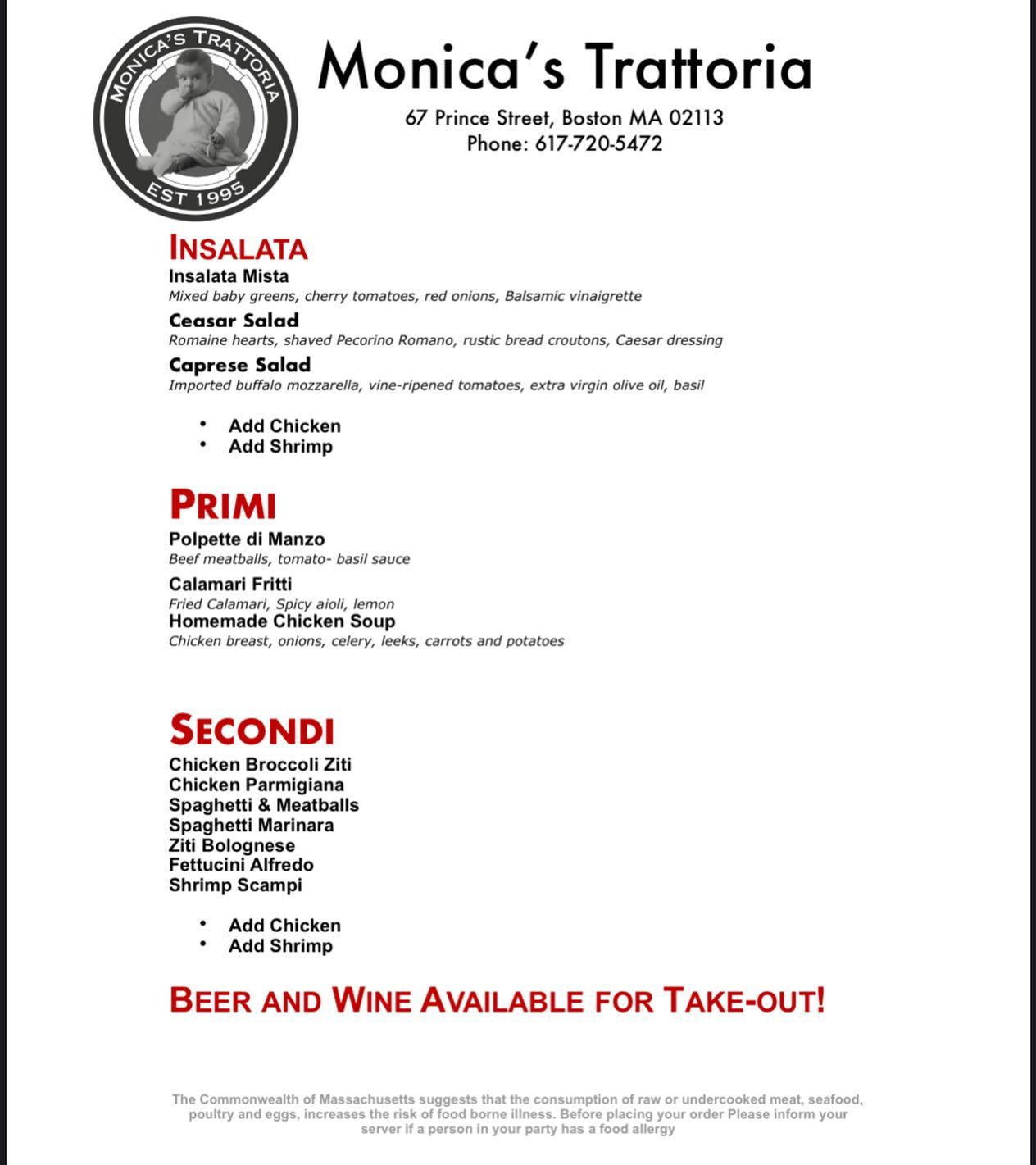 MONICA'S TRATTORIA
EST 1995

Monica's Trattoria

67 Prince Street, Boston MA 02113
Phone: 617-720-5472

INSALATA

Insalata Mista
Mixed baby greens, cherry tomatoes, red onions, Balsamic vinaigrette

Ceasar Salad
Romaine hearts, shaved Pecorino Romano, rustic bread croutons, Caesar dressing

Caprese Salad
Imported buffalo mozzarella, vine-ripened tomatoes, extra virgin olive oil, basil

• Add Chicken
• Add Shrimp

PRIMI

Polpette di Manzo
Beef meatballs, tomato- basil sauce

Calamari Fritti
Fried Calamari, Spicy aioli, lemon

Homemade Chicken Soup
Chicken breast, onions, celery, leeks, carrots and potatoes

SECONDI

Chicken Broccoli Ziti
Chicken Parmigiana
Spaghetti & Meatballs
Spaghetti Marinara
Ziti Bolognese
Fettucini Alfredo
Shrimp Scampi

• Add Chicken
• Add Shrimp

BEER AND WINE AVAILABLE FOR TAKE-OUT!

The Commonwealth of Massachusetts suggests that the consumption of raw or undercooked meat, seafood, poultry and eggs, increases the risk of food borne illness. Before placing your order Please inform your server if a person in your party has a food allergy